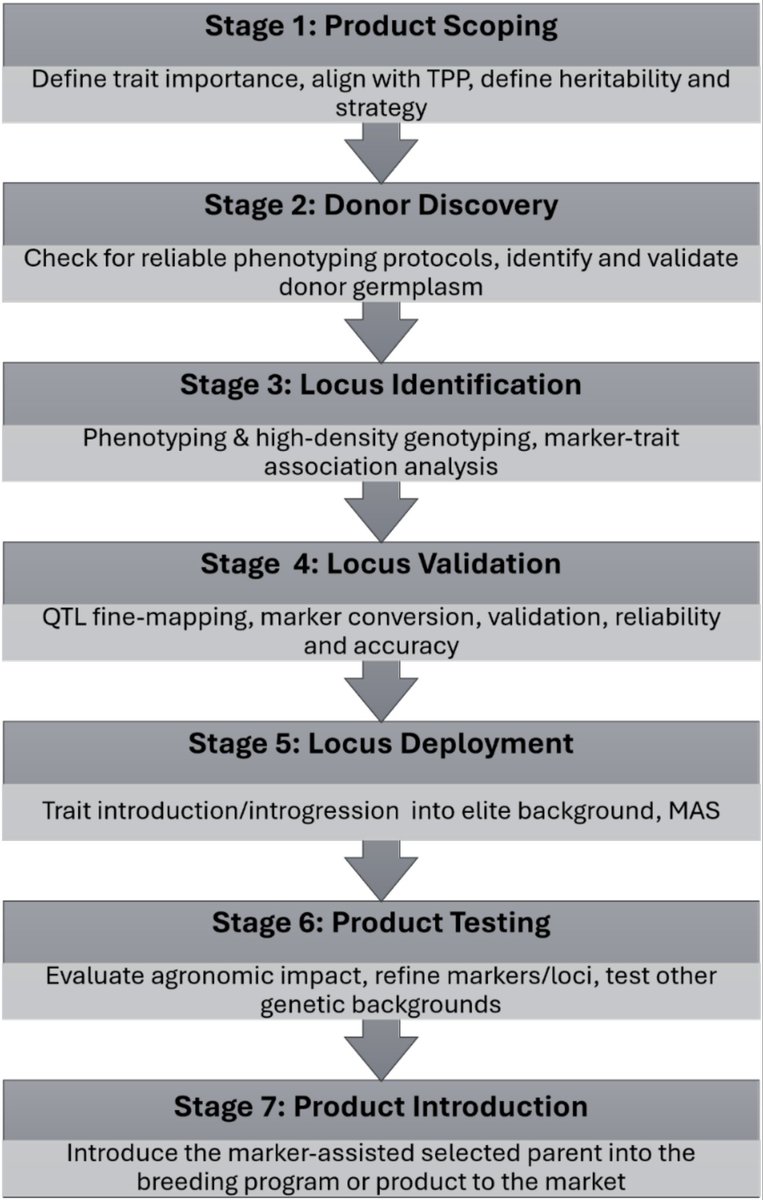 Stage 1: Product Scoping

Define trait importance, align with TPP, define heritability and strategy

Stage 2: Donor Discovery

Check for reliable phenotyping protocols, identify and validate donor germplasm

Stage 3: Locus Identification

Phenotyping & high-density genotyping, marker-trait association analysis

Stage 4: Locus Validation

QTL fine-mapping, marker conversion, validation, reliability and accuracy

Stage 5: Locus Deployment

Trait introduction/introgression into elite background, MAS

Stage 6: Product Testing

Evaluate agronomic impact, refine markers/loci, test other genetic backgrounds

Stage 7: Product Introduction

Introduce the marker-assisted selected parent into the breeding program or product to the market